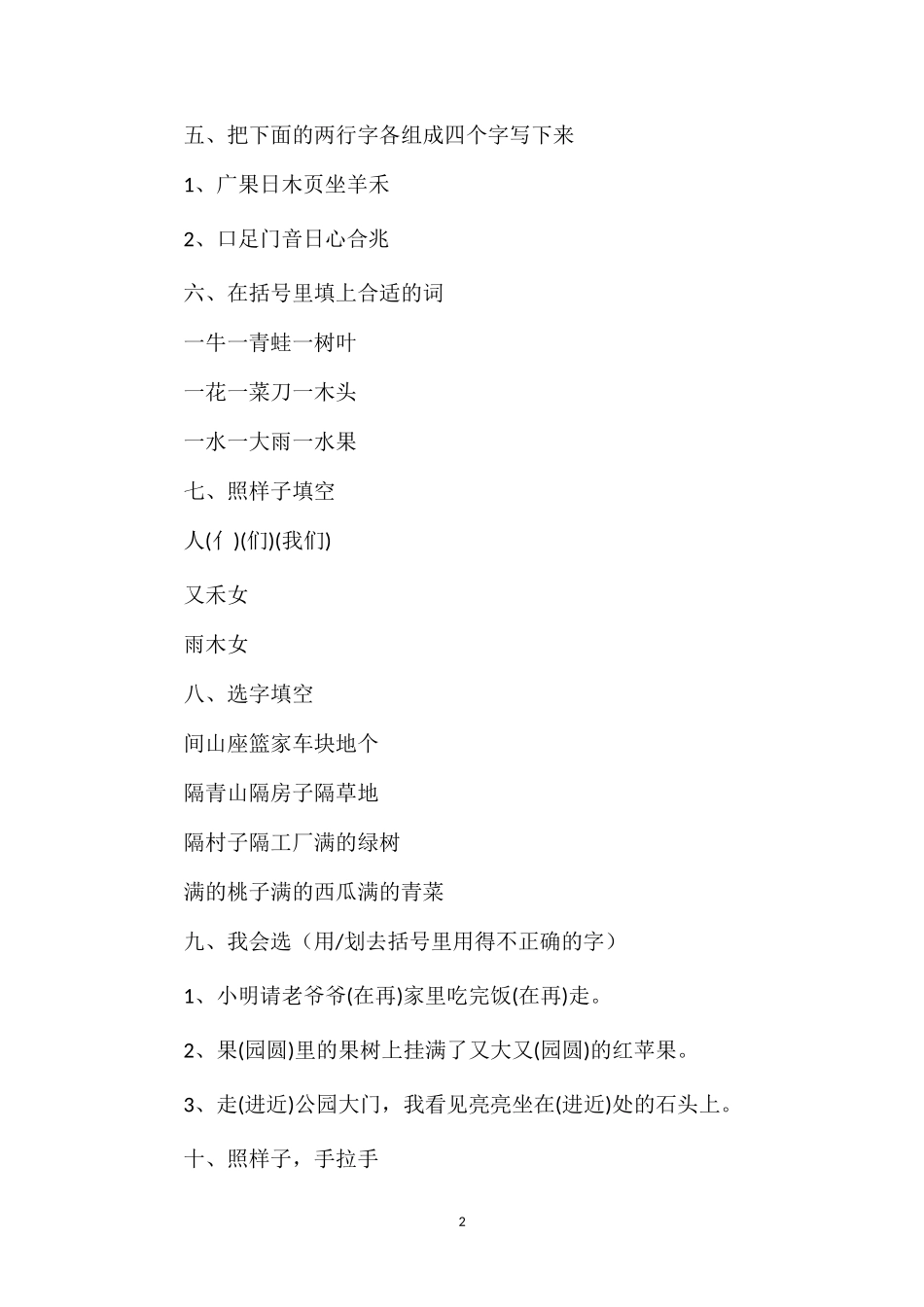 五、把下面的两行字各组成四个字写下来

1、广果日木页坐羊禾

2、口足门音日心合兆

六、在括号里填上合适的词

一牛一青蛙一树叶

一花一菜刀一木头

一水一大雨一水果

七、照样子填空

人(亻)(们)(我们)

又禾女

雨木女

八、选字填空

间山座篮家车块地个

隔青山隔房子隔草地

隔村子隔工厂满的绿树

满的桃子满的西瓜满的青菜

九、我会选（用/划去括号里用得不正确的字）

1、小明请老爷爷(在再)家里吃完饭(在再)走。

2、果(园圆)里的果树上挂满了又大又(园圆)的红苹果。

3、走(进近)公园大门，我看见亮亮坐在(进近)处的石头上。

十、照样子，手拉手

2